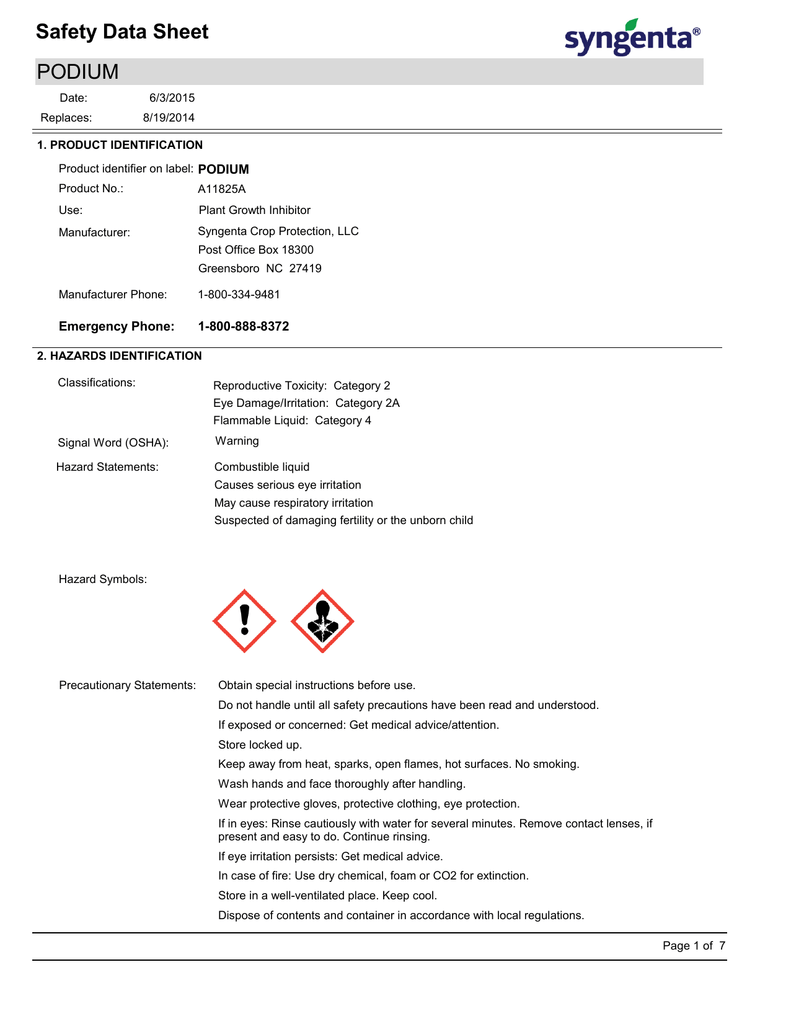 Safety Data Sheet

syngenta®

PODIUM

Date: 6/3/2015
Replaces: 8/19/2014

1. PRODUCT IDENTIFICATION

Product identifier on label: PODIUM
Product No.: A11825A
Use: Plant Growth Inhibitor
Manufacturer: Syngenta Crop Protection, LLC
Post Office Box 18300
Greensboro NC 27419

Manufacturer Phone: 1-800-334-9481

Emergency Phone: 1-800-888-8372

2. HAZARDS IDENTIFICATION

Classifications: Reproductive Toxicity: Category 2
Eye Damage/Irritation: Category 2A
Flammable Liquid: Category 4

Signal Word (OSHA): Warning

Hazard Statements: Combustible liquid
Causes serious eye irritation
May cause respiratory irritation
Suspected of damaging fertility or the unborn child

Hazard Symbols:

Precautionary Statements: Obtain special instructions before use.
Do not handle until all safety precautions have been read and understood.
If exposed or concerned: Get medical advice/attention.
Store locked up.
Keep away from heat, sparks, open flames, hot surfaces. No smoking.
Wash hands and face thoroughly after handling.
Wear protective gloves, protective clothing, eye protection.
If in eyes: Rinse cautiously with water for several minutes. Remove contact lenses, if present and easy to do. Continue rinsing.
If eye irritation persists: Get medical advice.
In case of fire: Use dry chemical, foam or CO2 for extinction.
Store in a well-ventilated place. Keep cool.
Dispose of contents and container in accordance with local regulations.

Page 1 of 7